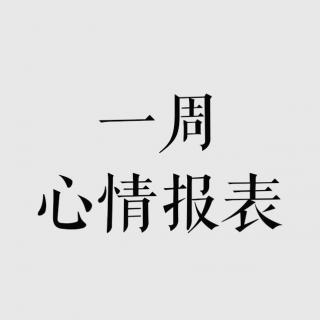 一周
心情报表